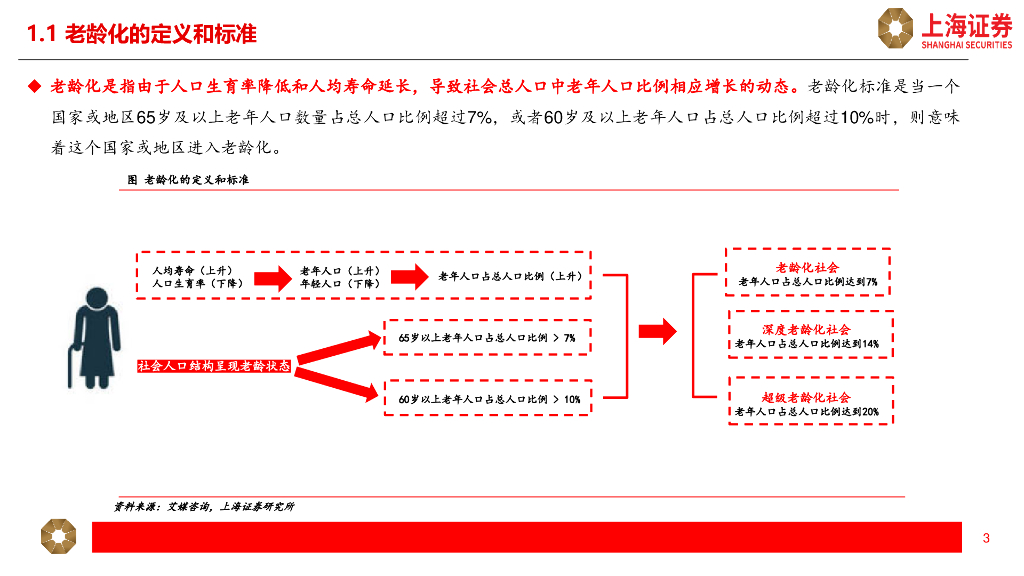 1.1 老龄化的定义和标准

上海证券
SHANGHAI SECURITIES

◆ 老龄化是指由于人口生育率降低和人均寿命延长，导致社会总人口中老年人口比例相应增长的动态。老龄化标准是当一个国家或地区65岁及以上老年人口数量占总人口比例超过7%，或者60岁及以上老年人口占总人口比例超过10%时，则意味着这个国家或地区进入老龄化。

图 老龄化的定义和标准

人均寿命（上升）
人口生育率（下降）

老年人口（上升）
年轻人口（下降）

老年人口占总人口比例（上升）

社会人口结构呈现老龄状态

65岁以上老年人口占总人口比例 > 7%

60岁以上老年人口占总人口比例 > 10%

老龄化社会
老年人口占总人口比例达到7%

深度老龄化社会
老年人口占总人口比例达到14%

超级老龄化社会
老年人口占总人口比例达到20%

资料来源：艾媒咨询，上海证券研究所

3